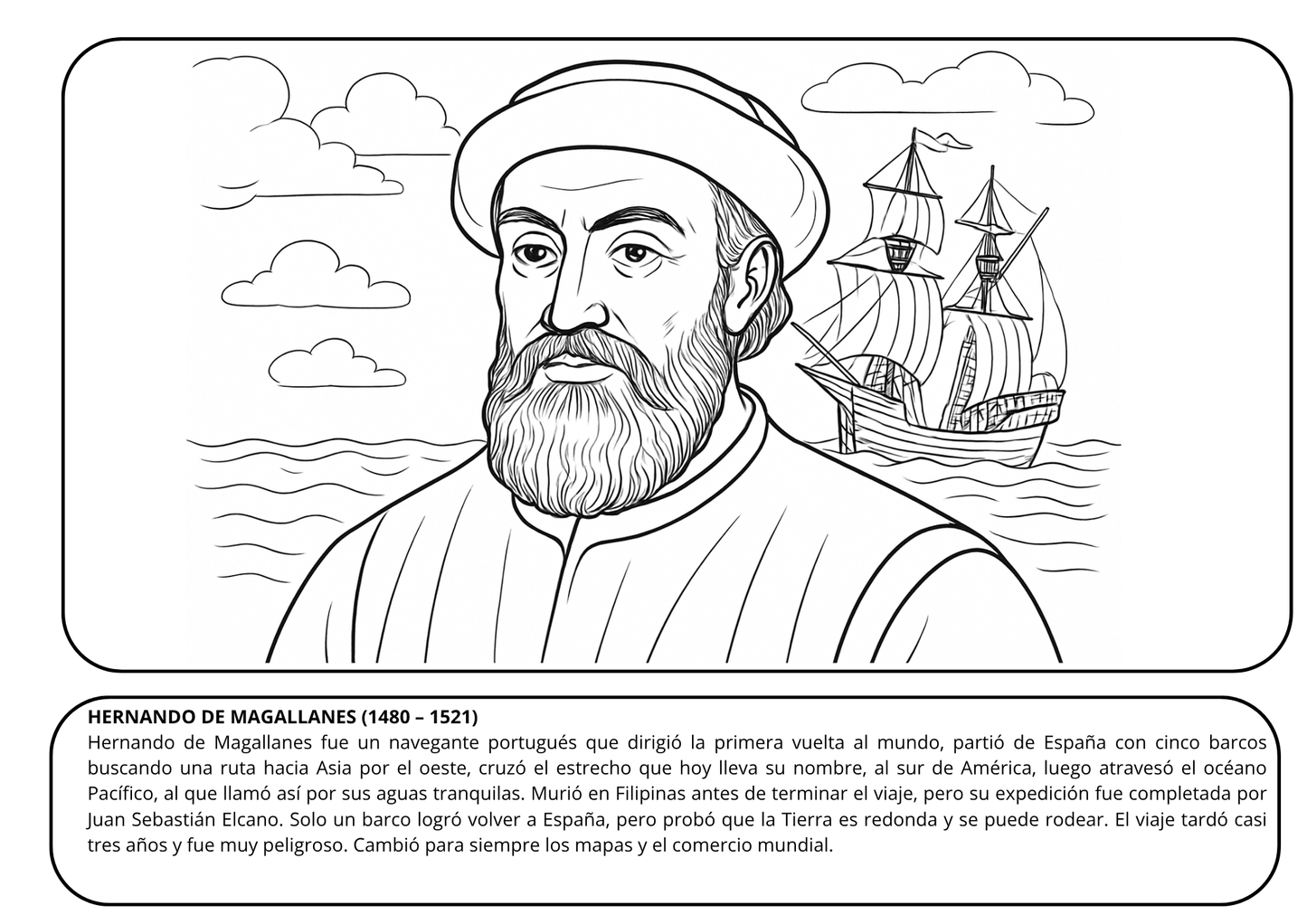 HERNANDO DE MAGALLANES (1480 – 1521)
Hernando de Magallanes fue un navegante portugués que dirigió la primera vuelta al mundo, partió de España con cinco barcos buscando una ruta hacia Asia por el oeste, cruzó el estrecho que hoy lleva su nombre, al sur de América, luego atravesó el océano Pacífico, al que llamó así por sus aguas tranquilas. Murió en Filipinas antes de terminar el viaje, pero su expedición fue completada por Juan Sebastián Elcano. Solo un barco logró volver a España, pero probó que la Tierra es redonda y se puede rodear. El viaje tardó casi tres años y fue muy peligroso. Cambió para siempre los mapas y el comercio mundial.